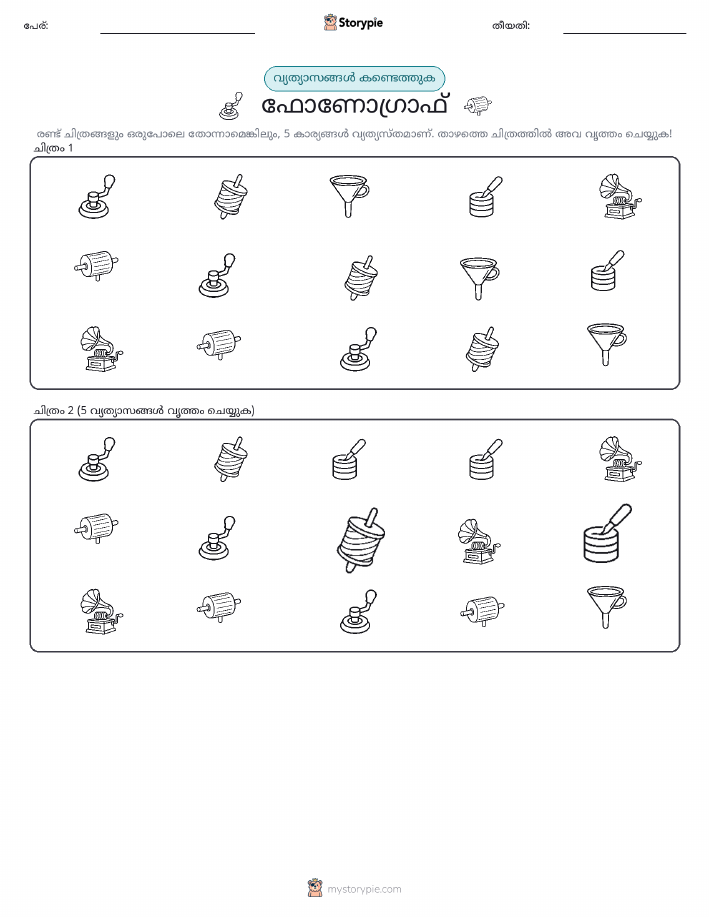 പേര്:

Storypie

തീയതി:

വ്യത്യാസങ്ങൾ കണ്ടെത്തുക

ഫോണോഗ്രാഫ്

രണ്ട് ചിത്രങ്ങളും ഒരുപോലെ തോന്നാമെങ്കിലും, 5 കാര്യങ്ങൾ വ്യത്യസ്തമാണ്. താഴത്തെ ചിത്രത്തിൽ അവ വൃത്തം ചെയ്യുക!

ചിത്രം 1

ചിത്രം 2 (5 വ്യത്യാസങ്ങൾ വൃത്തം ചെയ്യുക)

mystorypie.com